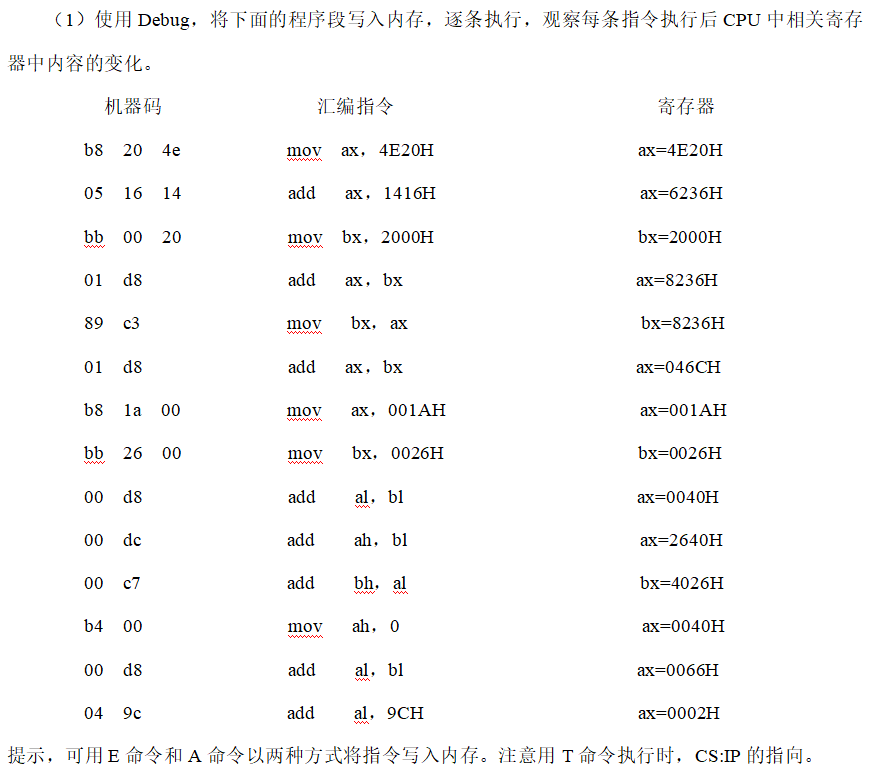 （1）使用 Debug，将下面的程序段写入内存，逐条执行，观察每条指令执行后 CPU 中相关寄存器中内容的变化。

| 机器码 | 汇编指令 | 寄存器 |
|---|---|---|
| b8 20 4e | mov ax，4E20H | ax=4E20H |
| 05 16 14 | add ax，1416H | ax=6236H |
| bb 00 20 | mov bx，2000H | bx=2000H |
| 01 d8 | add ax，bx | ax=8236H |
| 89 c3 | mov bx，ax | bx=8236H |
| 01 d8 | add ax，bx | ax=046CH |
| b8 1a 00 | mov ax，001AH | ax=001AH |
| bb 26 00 | mov bx，0026H | bx=0026H |
| 00 d8 | add al，bl | ax=0040H |
| 00 dc | add ah，bl | ax=2640H |
| 00 c7 | add bh，al | bx=4026H |
| b4 00 | mov ah，0 | ax=0040H |
| 00 d8 | add al，bl | ax=0066H |
| 04 9c | add al，9CH | ax=0002H |

提示，可用 E 命令和 A 命令以两种方式将指令写入内存。注意用 T 命令执行时，CS:IP 的指向。